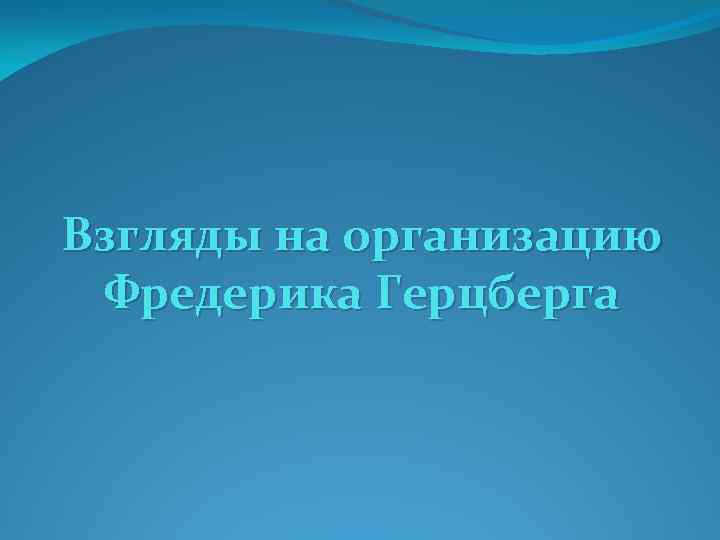 Взгляды на организацию Фредерика Герцберга